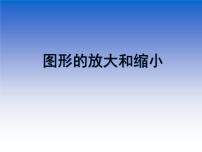 图形的放大和缩小